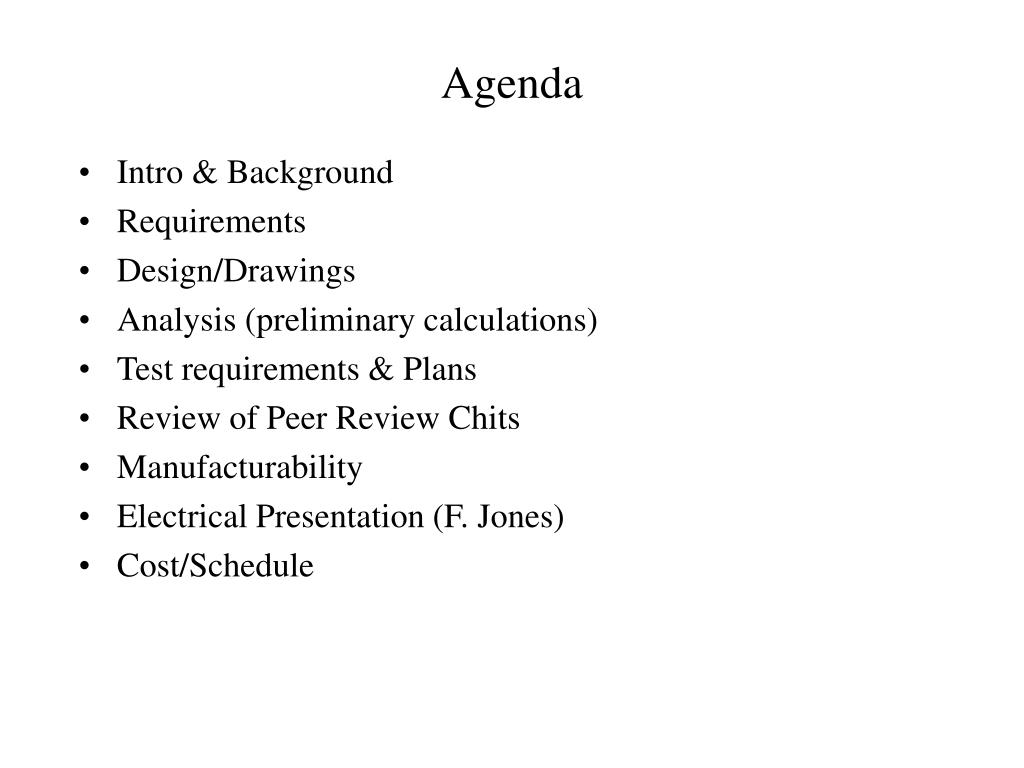 Agenda

• Intro & Background
• Requirements
• Design/Drawings
• Analysis (preliminary calculations)
• Test requirements & Plans
• Review of Peer Review Chits
• Manufacturability
• Electrical Presentation (F. Jones)
• Cost/Schedule